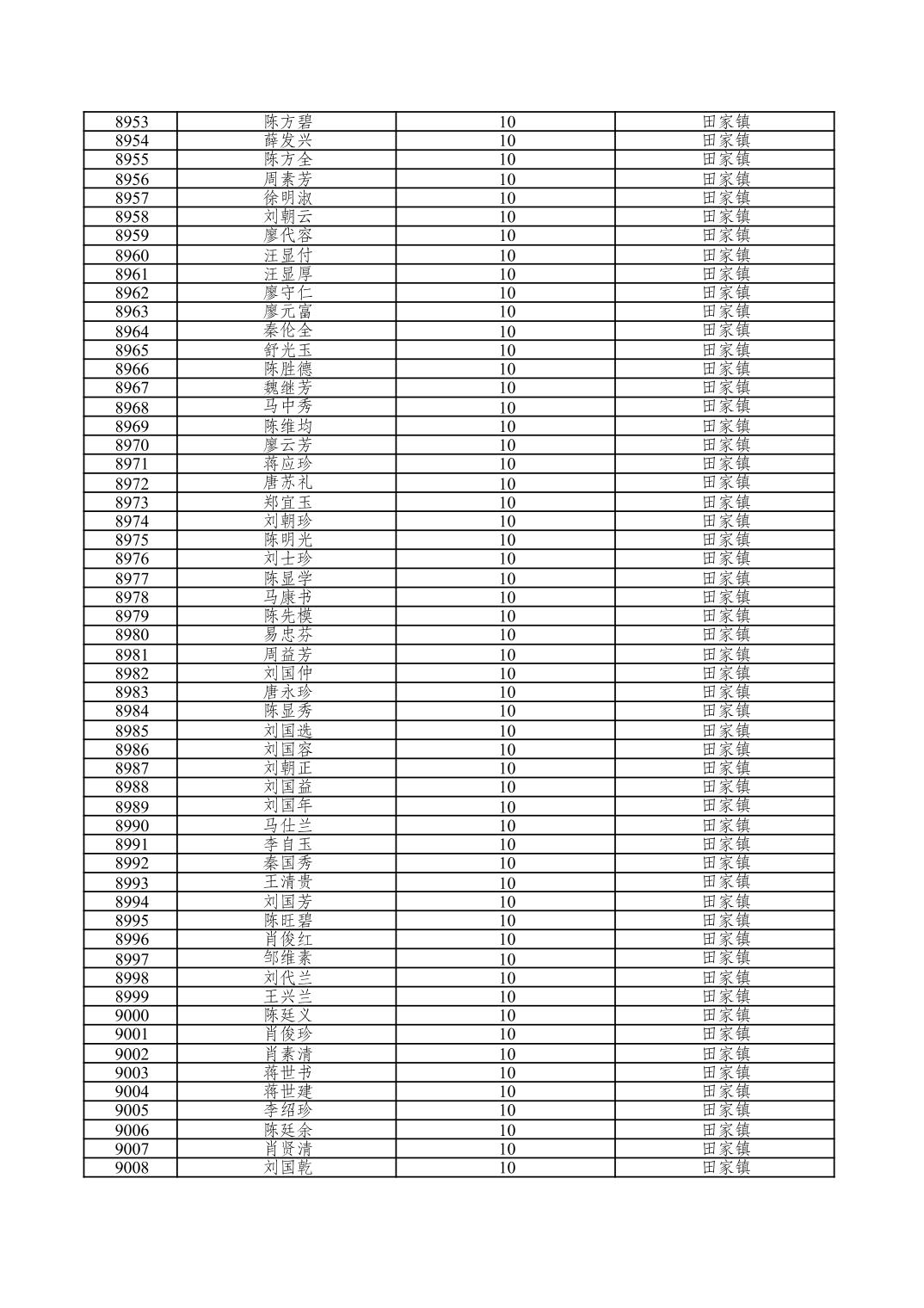 | 8953 | 陈方碧 | 10 | 田家镇 |
|---|---|---|---|
| 8954 | 薛发兴 | 10 | 田家镇 |
| 8955 | 陈方全 | 10 | 田家镇 |
| 8956 | 周素芳 | 10 | 田家镇 |
| 8957 | 徐明淑 | 10 | 田家镇 |
| 8958 | 刘朝云 | 10 | 田家镇 |
| 8959 | 廖代容 | 10 | 田家镇 |
| 8960 | 汪显付 | 10 | 田家镇 |
| 8961 | 汪显厚 | 10 | 田家镇 |
| 8962 | 廖守仁 | 10 | 田家镇 |
| 8963 | 廖元富 | 10 | 田家镇 |
| 8964 | 秦伦全 | 10 | 田家镇 |
| 8965 | 舒光玉 | 10 | 田家镇 |
| 8966 | 陈胜德 | 10 | 田家镇 |
| 8967 | 魏继芳 | 10 | 田家镇 |
| 8968 | 马中秀 | 10 | 田家镇 |
| 8969 | 陈维均 | 10 | 田家镇 |
| 8970 | 廖云芳 | 10 | 田家镇 |
| 8971 | 蒋应珍 | 10 | 田家镇 |
| 8972 | 唐苏礼 | 10 | 田家镇 |
| 8973 | 郑宜玉 | 10 | 田家镇 |
| 8974 | 刘朝珍 | 10 | 田家镇 |
| 8975 | 陈明光 | 10 | 田家镇 |
| 8976 | 刘士珍 | 10 | 田家镇 |
| 8977 | 陈显学 | 10 | 田家镇 |
| 8978 | 马康书 | 10 | 田家镇 |
| 8979 | 陈先模 | 10 | 田家镇 |
| 8980 | 易忠芬 | 10 | 田家镇 |
| 8981 | 周益芳 | 10 | 田家镇 |
| 8982 | 刘国仲 | 10 | 田家镇 |
| 8983 | 唐永珍 | 10 | 田家镇 |
| 8984 | 陈显秀 | 10 | 田家镇 |
| 8985 | 刘国选 | 10 | 田家镇 |
| 8986 | 刘国容 | 10 | 田家镇 |
| 8987 | 刘朝正 | 10 | 田家镇 |
| 8988 | 刘国益 | 10 | 田家镇 |
| 8989 | 刘国年 | 10 | 田家镇 |
| 8990 | 马仕兰 | 10 | 田家镇 |
| 8991 | 李自玉 | 10 | 田家镇 |
| 8992 | 秦国秀 | 10 | 田家镇 |
| 8993 | 王清贵 | 10 | 田家镇 |
| 8994 | 刘国芳 | 10 | 田家镇 |
| 8995 | 陈旺碧 | 10 | 田家镇 |
| 8996 | 肖俊红 | 10 | 田家镇 |
| 8997 | 邹维素 | 10 | 田家镇 |
| 8998 | 刘代兰 | 10 | 田家镇 |
| 8999 | 王兴兰 | 10 | 田家镇 |
| 9000 | 陈廷义 | 10 | 田家镇 |
| 9001 | 肖俊珍 | 10 | 田家镇 |
| 9002 | 肖素清 | 10 | 田家镇 |
| 9003 | 蒋世书 | 10 | 田家镇 |
| 9004 | 蒋世建 | 10 | 田家镇 |
| 9005 | 李绍珍 | 10 | 田家镇 |
| 9006 | 陈廷余 | 10 | 田家镇 |
| 9007 | 肖贤清 | 10 | 田家镇 |
| 9008 | 刘国乾 | 10 | 田家镇 |